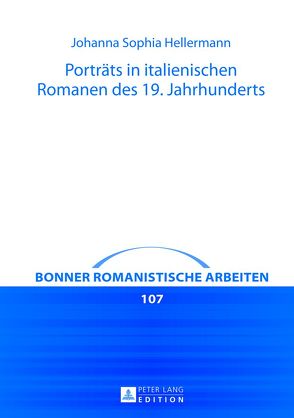 Johanna Sophia Hellermann

Porträts in italienischen Romanen des 19. Jahrhunderts

BONNER ROMANISTISCHE ARBEITEN

107

PETER LANG
EDITION